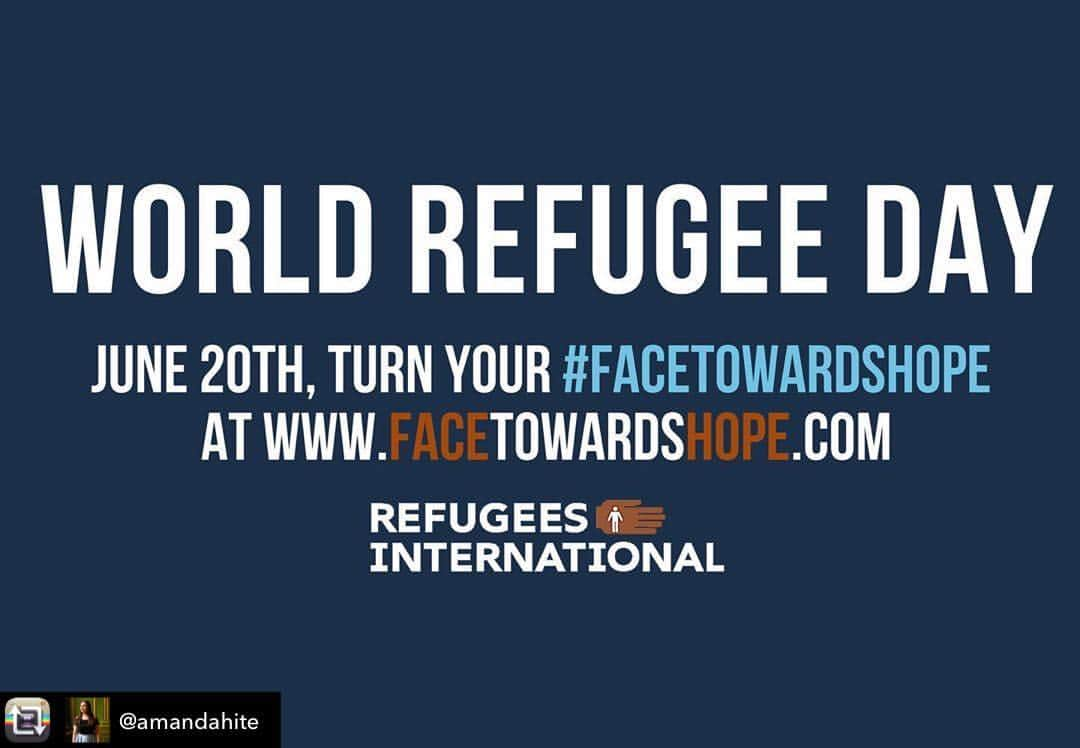 WORLD REFUGEE DAY

JUNE 20TH, TURN YOUR #FACETOWARDSHOPE AT WWW.FACETOWARDSHOPE.COM

REFUGEES INTERNATIONAL

@amandahite